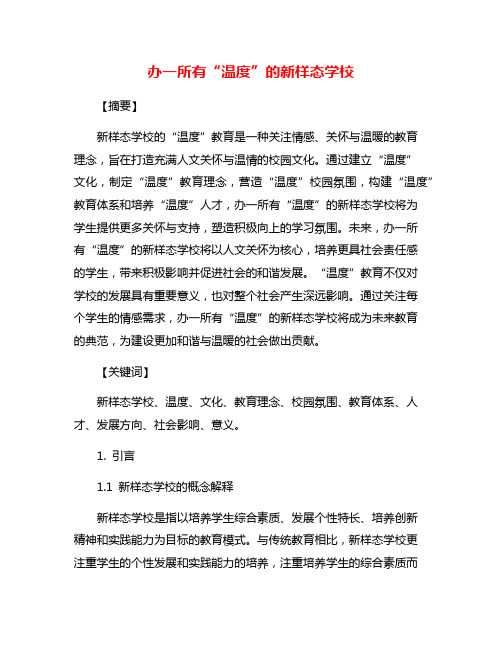 办一所有“温度”的新样态学校

【摘要】

新样态学校的“温度”教育是一种关注情感、关怀与温暖的教育理念，旨在打造充满人文关怀与温情的校园文化。通过建立“温度”文化，制定“温度”教育理念，营造“温度”校园氛围，构建“温度”教育体系和培养“温度”人才，办一所有“温度”的新样态学校将为学生提供更多关怀与支持，塑造积极向上的学习氛围。未来，办一所有“温度”的新样态学校将以人文关怀为核心，培养更具社会责任感的学生，带来积极影响并促进社会的和谐发展。“温度”教育不仅对学校的发展具有重要意义，也对整个社会产生深远影响。通过关注每个学生的情感需求，办一所有“温度”的新样态学校将成为未来教育的典范，为建设更加和谐与温暖的社会做出贡献。

【关键词】

新样态学校、温度、文化、教育理念、校园氛围、教育体系、人才、发展方向、社会影响、意义。

1. 引言

1.1 新样态学校的概念解释

新样态学校是指以培养学生综合素质、发展个性特长、培养创新精神和实践能力为目标的教育模式。与传统教育相比，新样态学校更注重学生的个性发展和实践能力的培养，注重培养学生的综合素质而